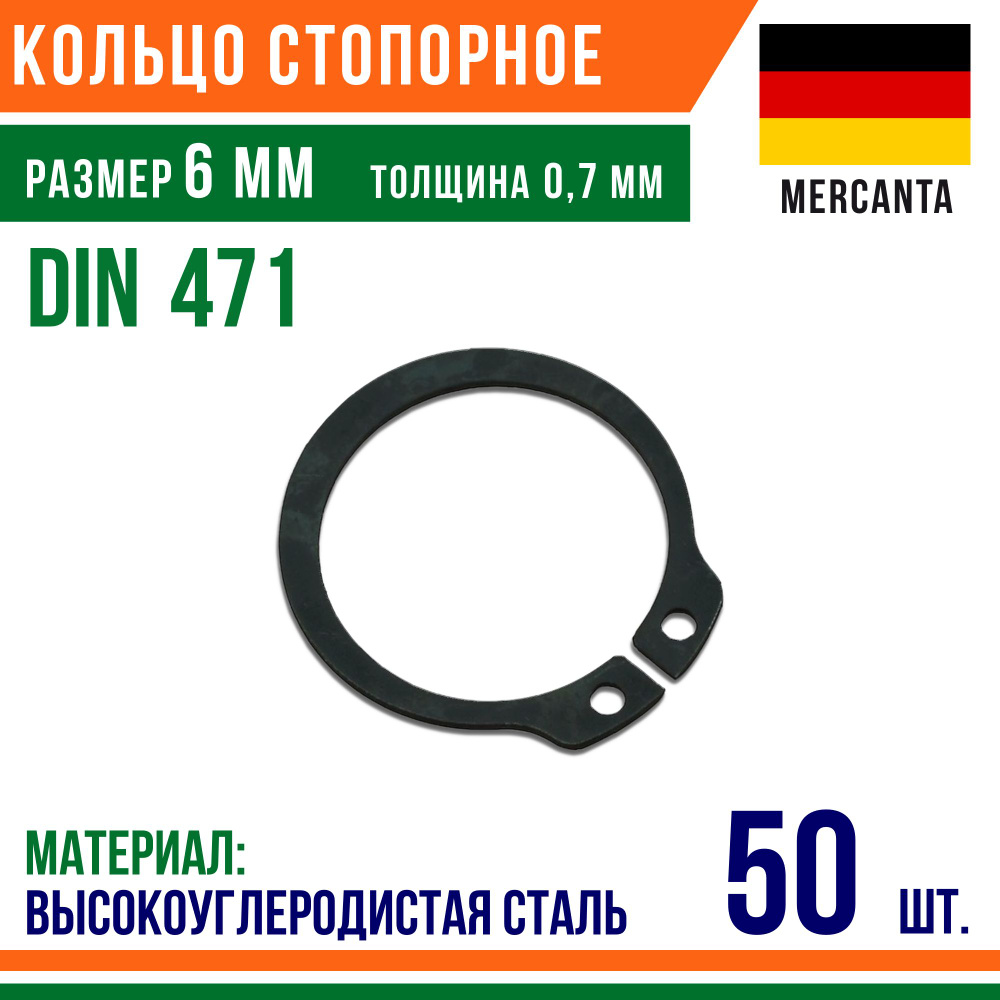 КОЛЬЦО СТОПОРНОЕ

РАЗМЕР 6 ММ ТОЛЩИНА 0,7 ММ

MERCANTA

DIN 471

МАТЕРИАЛ:
ВЫСОКОУГЛЕРОДИСТАЯ СТАЛЬ

50 ШТ.